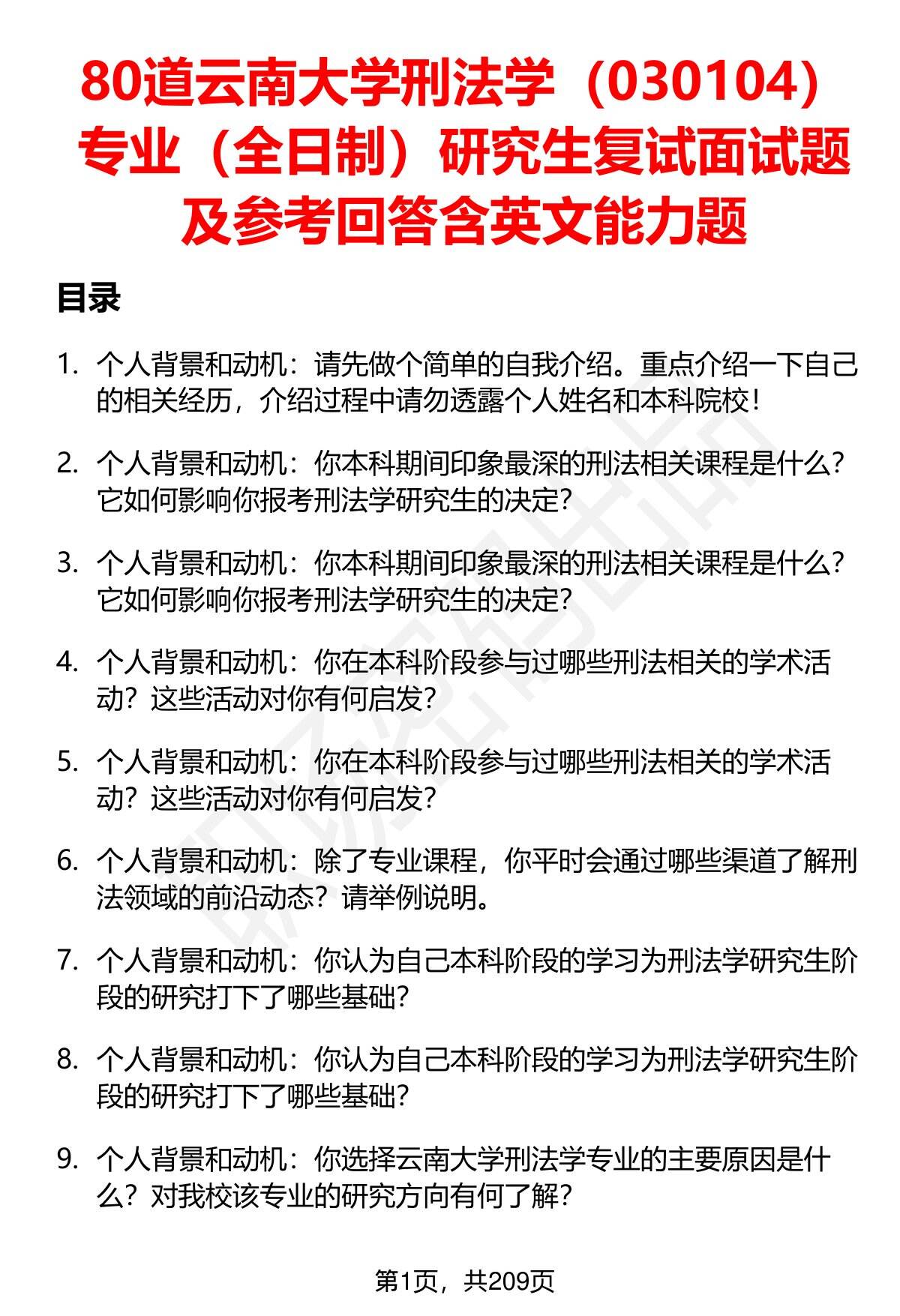 80道云南大学刑法学（030104）专业（全日制）研究生复试面试题及参考回答含英文能力题

目录

1. 个人背景和动机：请先做个简单的自我介绍。重点介绍一下自己的相关经历，介绍过程中请勿透露个人姓名和本科院校！

2. 个人背景和动机：你本科期间印象最深的刑法相关课程是什么？它如何影响你报考刑法学研究生的决定？

3. 个人背景和动机：你本科期间印象最深的刑法相关课程是什么？它如何影响你报考刑法学研究生的决定？

4. 个人背景和动机：你在本科阶段参与过哪些刑法相关的学术活动？这些活动对你有何启发？

5. 个人背景和动机：你在本科阶段参与过哪些刑法相关的学术活动？这些活动对你有何启发？

6. 个人背景和动机：除了专业课程，你平时会通过哪些渠道了解刑法领域的前沿动态？请举例说明。

7. 个人背景和动机：你认为自己本科阶段的学习为刑法学研究生阶段的研究打下了哪些基础？

8. 个人背景和动机：你认为自己本科阶段的学习为刑法学研究生阶段的研究打下了哪些基础？

9. 个人背景和动机：你选择云南大学刑法学专业的主要原因是什么？对我校该专业的研究方向有何了解？

第1页，共209页